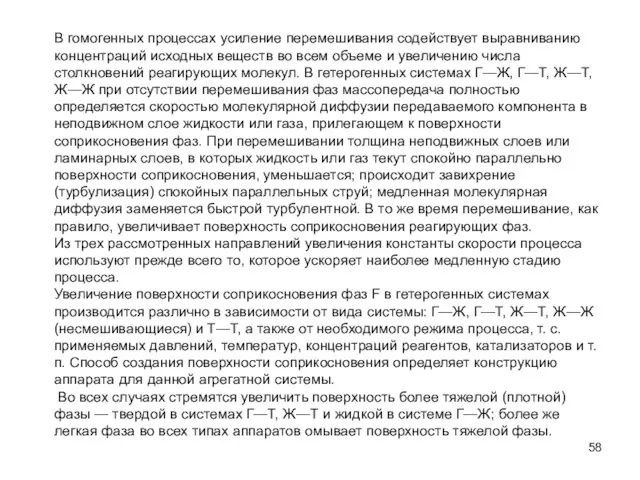 В гомогенных процессах усиление перемешивания содействует выравниванию концентраций исходных веществ во всем объеме и увеличению числа столкновений реагирующих молекул. В гетерогенных системах Г—Ж, Г—Т, Ж—Т, Ж—Ж при отсутствии перемешивания фаз массопередача полностью определяется скоростью молекулярной диффузии передаваемого компонента в неподвижном слое жидкости или газа, прилегающем к поверхности соприкосновения фаз. При перемешивании толщина неподвижных слоев или ламинарных слоев, в которых жидкость или газ текут спокойно параллельно поверхности соприкосновения, уменьшается; происходит завихрение (турбулизация) спокойных параллельных струй; медленная молекулярная диффузия заменяется быстрой турбулентной. В то же время перемешивание, как правило, увеличивает поверхность соприкосновения реагирующих фаз.
Из трех рассмотренных направлений увеличения константы скорости процесса используют прежде всего то, которое ускоряет наиболее медленную стадию процесса.
Увеличение поверхности соприкосновения фаз F в гетерогенных системах производится различно в зависимости от вида системы: Г—Ж, Г—Т, Ж—Т, Ж—Ж (несмешивающиеся) и Т—Т, а также от необходимого режима процесса, т. с. применяемых давлений, температур, концентраций реагентов, катализаторов и т. п. Способ создания поверхности соприкосновения определяет конструкцию аппарата для данной агрегатной системы.
Во всех случаях стремятся увеличить поверхность более тяжелой (плотной) фазы — твердой в системах Г—Т, Ж—Т и жидкой в системе Г—Ж; более же легкая фаза во всех типах аппаратов омывает поверхность тяжелой фазы.
58